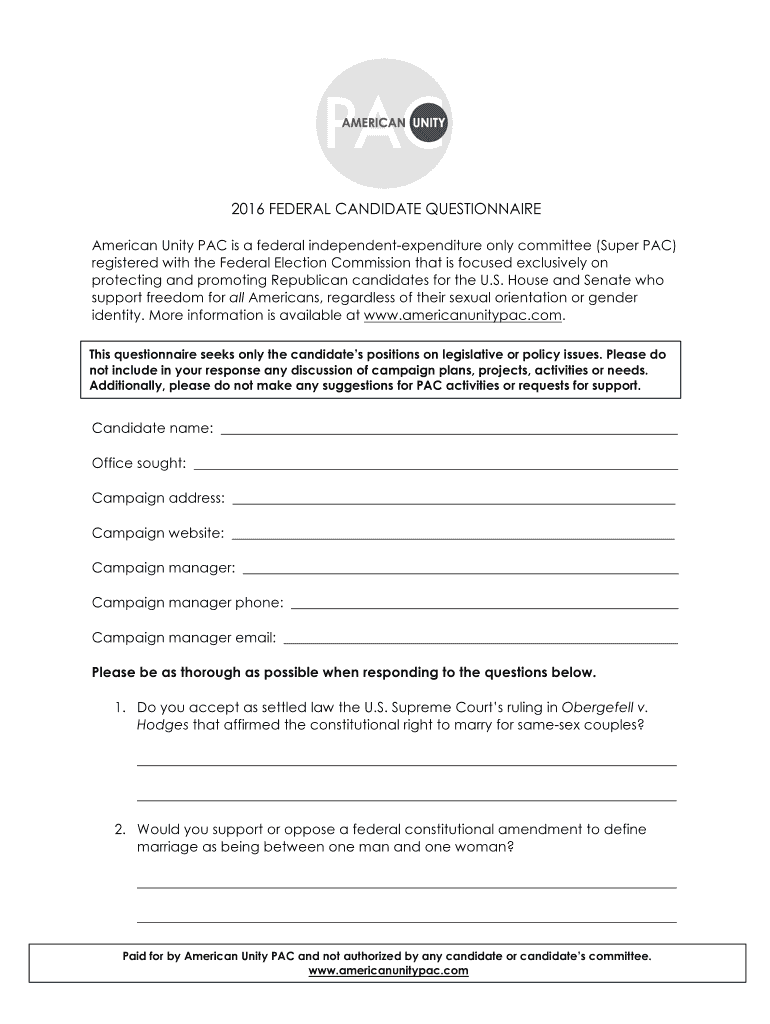 PAC
AMERICAN UNITY

2016 FEDERAL CANDIDATE QUESTIONNAIRE

American Unity PAC is a federal independent-expenditure only committee (Super PAC) registered with the Federal Election Commission that is focused exclusively on protecting and promoting Republican candidates for the U.S. House and Senate who support freedom for all Americans, regardless of their sexual orientation or gender identity. More information is available at www.americanunitypac.com.

This questionnaire seeks only the candidate's positions on legislative or policy issues. Please do not include in your response any discussion of campaign plans, projects, activities or needs. Additionally, please do not make any suggestions for PAC activities or requests for support.

Candidate name:

Office sought:

Campaign address:

Campaign website:

Campaign manager:

Campaign manager phone:

Campaign manager email:

Please be as thorough as possible when responding to the questions below.

1. Do you accept as settled law the U.S. Supreme Court's ruling in Obergefell v. Hodges that affirmed the constitutional right to marry for same-sex couples?

2. Would you support or oppose a federal constitutional amendment to define marriage as being between one man and one woman?

Paid for by American Unity PAC and not authorized by any candidate or candidate's committee.
www.americanunitypac.com